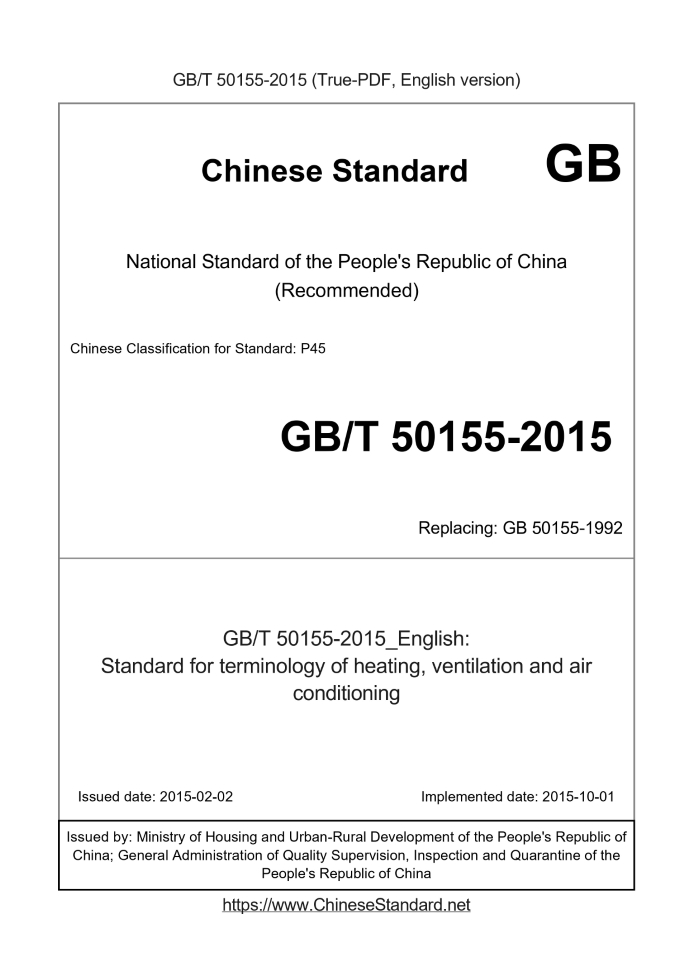 GB/T 50155-2015 (True-PDF, English version)

Chinese Standard GB

National Standard of the People's Republic of China (Recommended)

Chinese Classification for Standard: P45

GB/T 50155-2015

Replacing: GB 50155-1992

GB/T 50155-2015_English: Standard for terminology of heating, ventilation and air conditioning

Issued date: 2015-02-02

Implemented date: 2015-10-01

Issued by: Ministry of Housing and Urban-Rural Development of the People's Republic of China; General Administration of Quality Supervision, Inspection and Quarantine of the People's Republic of China

https://www.ChineseStandard.net